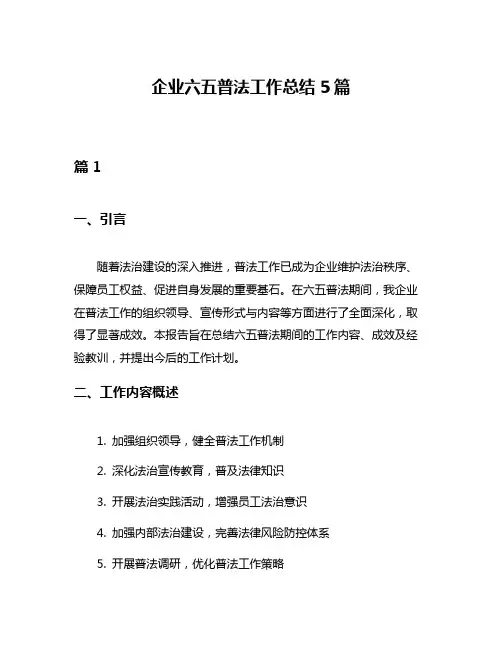 企业六五普法工作总结 5 篇

篇 1

一、引言

随着法治建设的深入推进，普法工作已成为企业维护法治秩序、保障员工权益、促进自身发展的重要基石。在六五普法期间，我企业在普法工作的组织领导、宣传形式与内容等方面进行了全面深化，取得了显著成效。本报告旨在总结六五普法期间的工作内容、成效及经验教训，并提出今后的工作计划。

二、工作内容概述

1. 加强组织领导，健全普法工作机制

2. 深化法治宣传教育，普及法律知识

3. 开展法治实践活动，增强员工法治意识

4. 加强内部法治建设，完善法律风险防控体系

5. 开展普法调研，优化普法工作策略